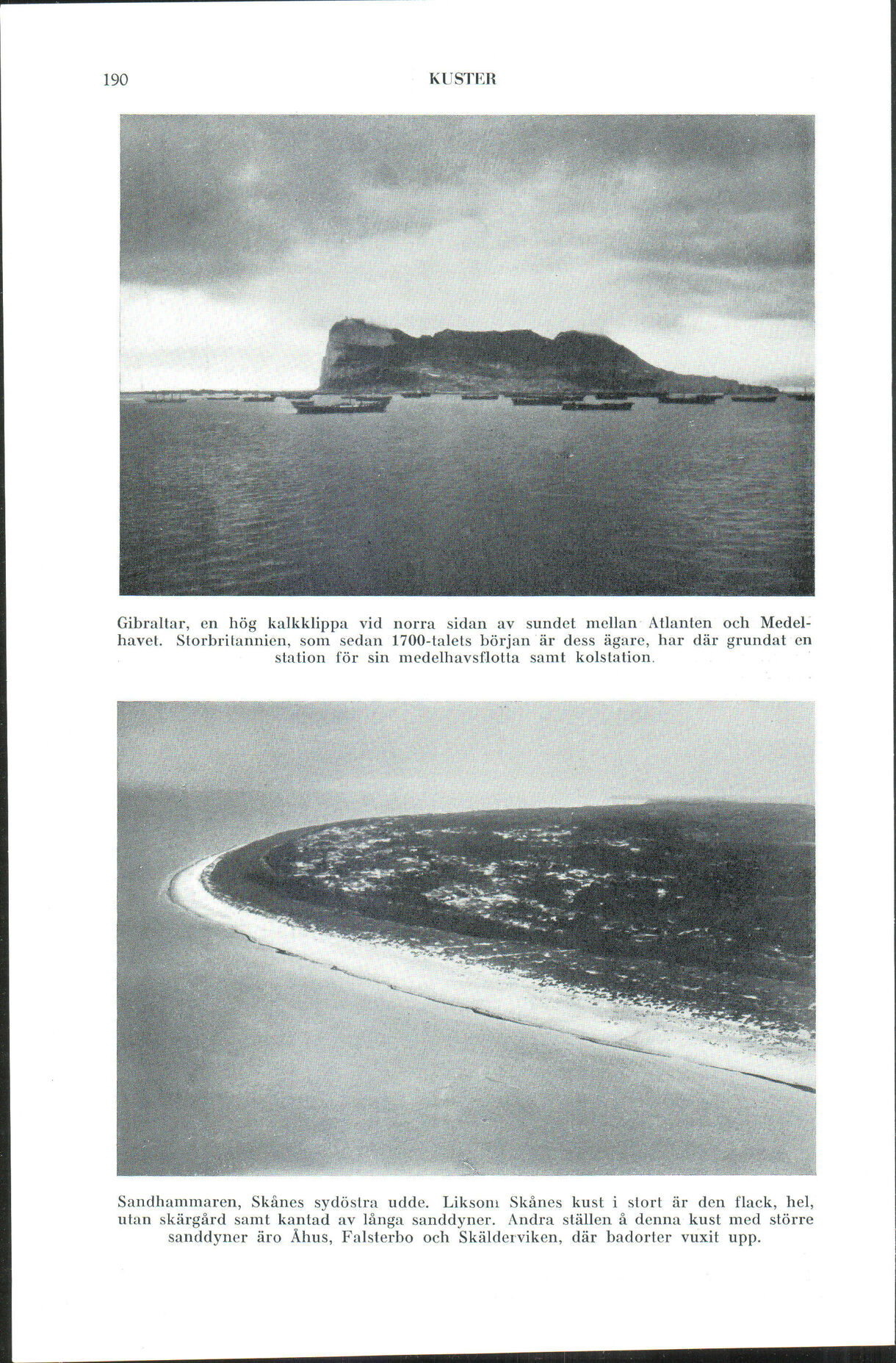 190 KUSTER

Gibraltar, en hög kalkklippa vid norra sidan av sundet mellan Atlanten och Medelhavet. Storbritannien, som sedan 1700-talets början är dess ägare, har där grundat en station för sin medelhavsflotta samt kolstation.

Sandhammaren, Skånes sydöstra udde. Liksom Skånes kust i stort är den flack, hel, utan skärgård samt kantad av långa sanddyner. Andra ställen å denna kust med större sanddyner äro Åhus, Falsterbo och Skälderviken, där badorter vuxit upp.